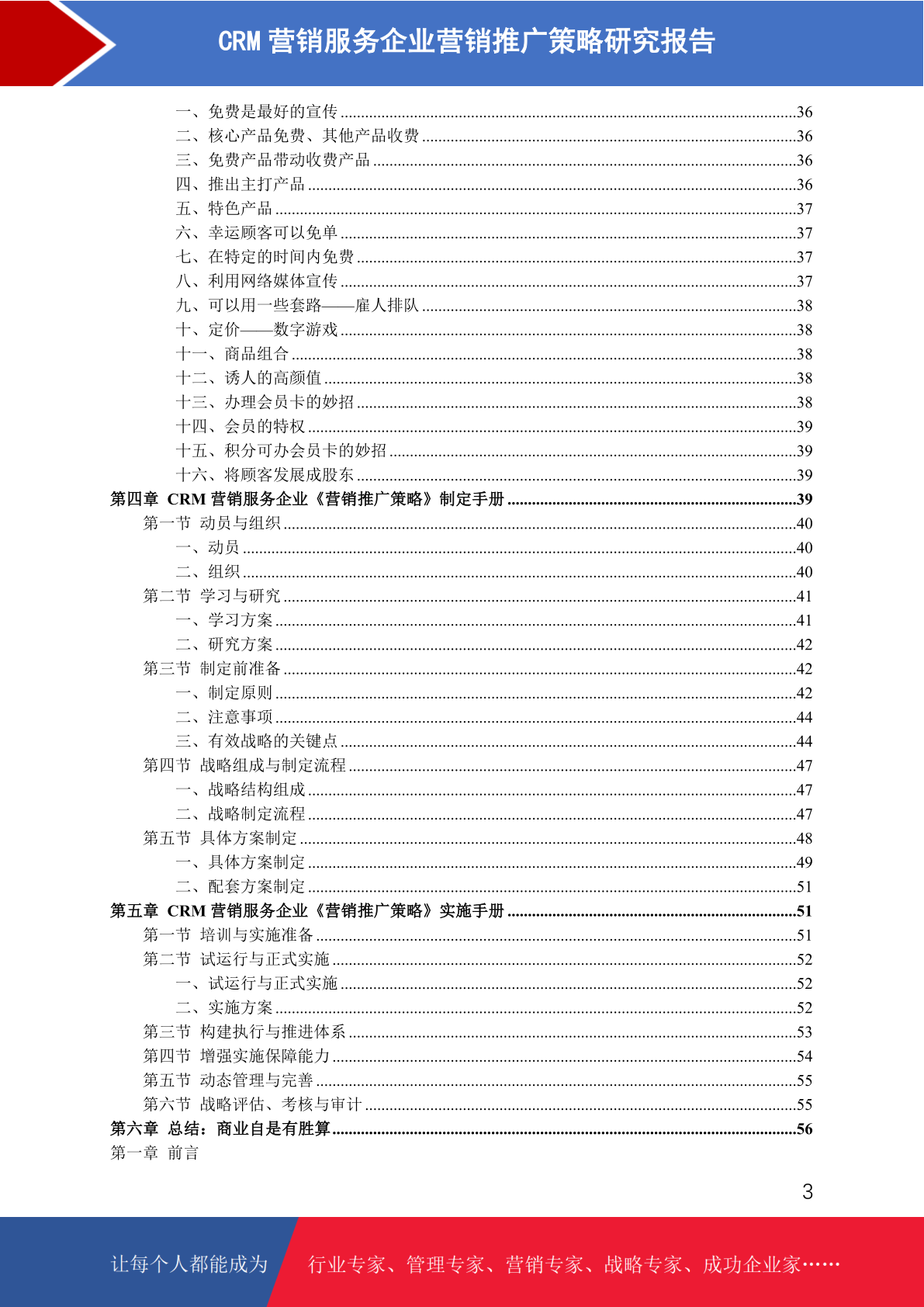 CRM 营销服务企业营销推广策略研究报告

一、免费是最好的宣传 ........36
二、核心产品免费、其他产品收费 ........36
三、免费产品带动收费产品 ........36
四、推出主打产品 ........36
五、特色产品 ........37
六、幸运顾客可以免单 ........37
七、在特定的时间内免费 ........37
八、利用网络媒体宣传 ........37
九、可以用一些套路——雇人排队 ........38
十、定价——数字游戏 ........38
十一、商品组合 ........38
十二、诱人的高颜值 ........38
十三、办理会员卡的妙招 ........38
十四、会员的特权 ........39
十五、积分可办会员卡的妙招 ........39
十六、将顾客发展成股东 ........39
第四章 CRM 营销服务企业《营销推广策略》制定手册 ........39
第一节 动员与组织 ........40
一、动员 ........40
二、组织 ........40
第二节 学习与研究 ........41
一、学习方案 ........41
二、研究方案 ........42
第三节 制定前准备 ........42
一、制定原则 ........42
二、注意事项 ........44
三、有效战略的关键点 ........44
第四节 战略组成与制定流程 ........47
一、战略结构组成 ........47
二、战略制定流程 ........47
第五节 具体方案制定 ........48
一、具体方案制定 ........49
二、配套方案制定 ........51
第五章 CRM 营销服务企业《营销推广策略》实施手册 ........51
第一节 培训与实施准备 ........51
第二节 试运行与正式实施 ........52
一、试运行与正式实施 ........52
二、实施方案 ........52
第三节 构建执行与推进体系 ........53
第四节 增强实施保障能力 ........54
第五节 动态管理与完善 ........55
第六节 战略评估、考核与审计 ........55
第六章 总结：商业自是有胜算 ........56
第一章 前言

3

让每个人都能成为 行业专家、管理专家、营销专家、战略专家、成功企业家……